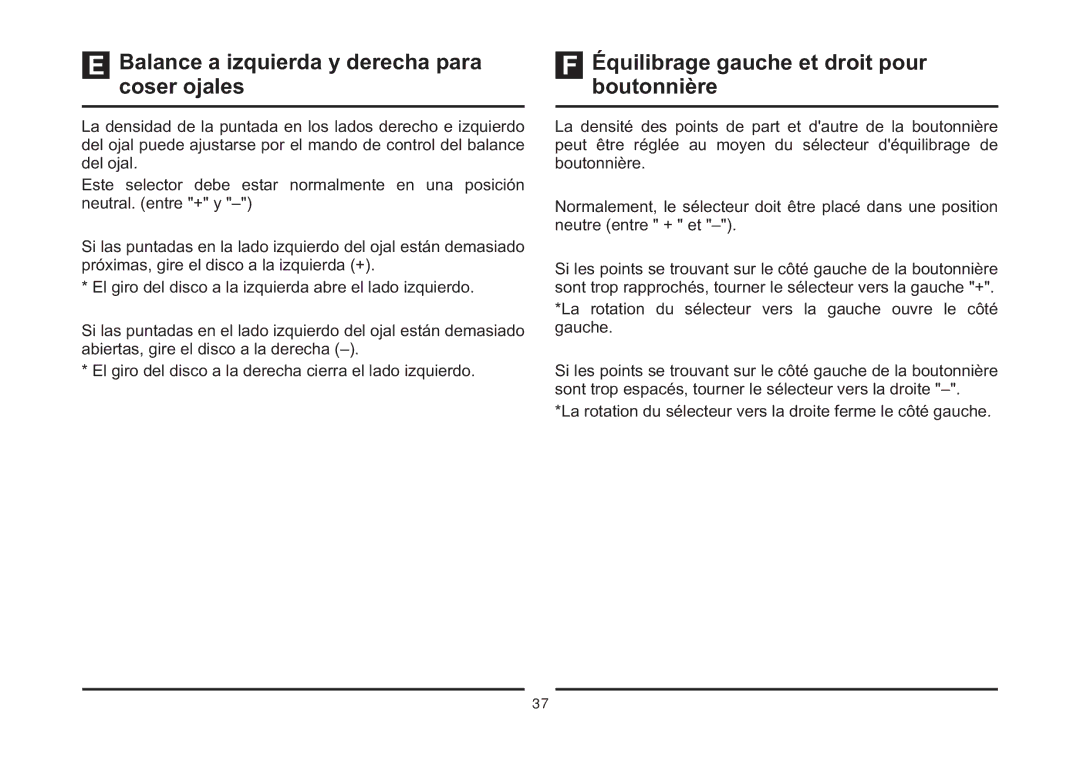 E Balance a izquierda y derecha para coser ojales

La densidad de la puntada en los lados derecho e izquierdo del ojal puede ajustarse por el mando de control del balance del ojal.

Este selector debe estar normalmente en una posición neutral. (entre "+" y "–")

Si las puntadas en la lado izquierdo del ojal están demasiado próximas, gire el disco a la izquierda (+).

* El giro del disco a la izquierda abre el lado izquierdo.

Si las puntadas en el lado izquierdo del ojal están demasiado abiertas, gire el disco a la derecha (–).

* El giro del disco a la derecha cierra el lado izquierdo.

F Équilibrage gauche et droit pour boutonnière

La densité des points de part et d'autre de la boutonnière peut être réglée au moyen du sélecteur d'équilibrage de boutonnière.

Normalement, le sélecteur doit être placé dans une position neutre (entre " + " et "–").

Si les points se trouvant sur le côté gauche de la boutonnière sont trop rapprochés, tourner le sélecteur vers la gauche "+".

*La rotation du sélecteur vers la gauche ouvre le côté gauche.

Si les points se trouvant sur le côté gauche de la boutonnière sont trop espacés, tourner le sélecteur vers la droite "–".

*La rotation du sélecteur vers la droite ferme le côté gauche.

37